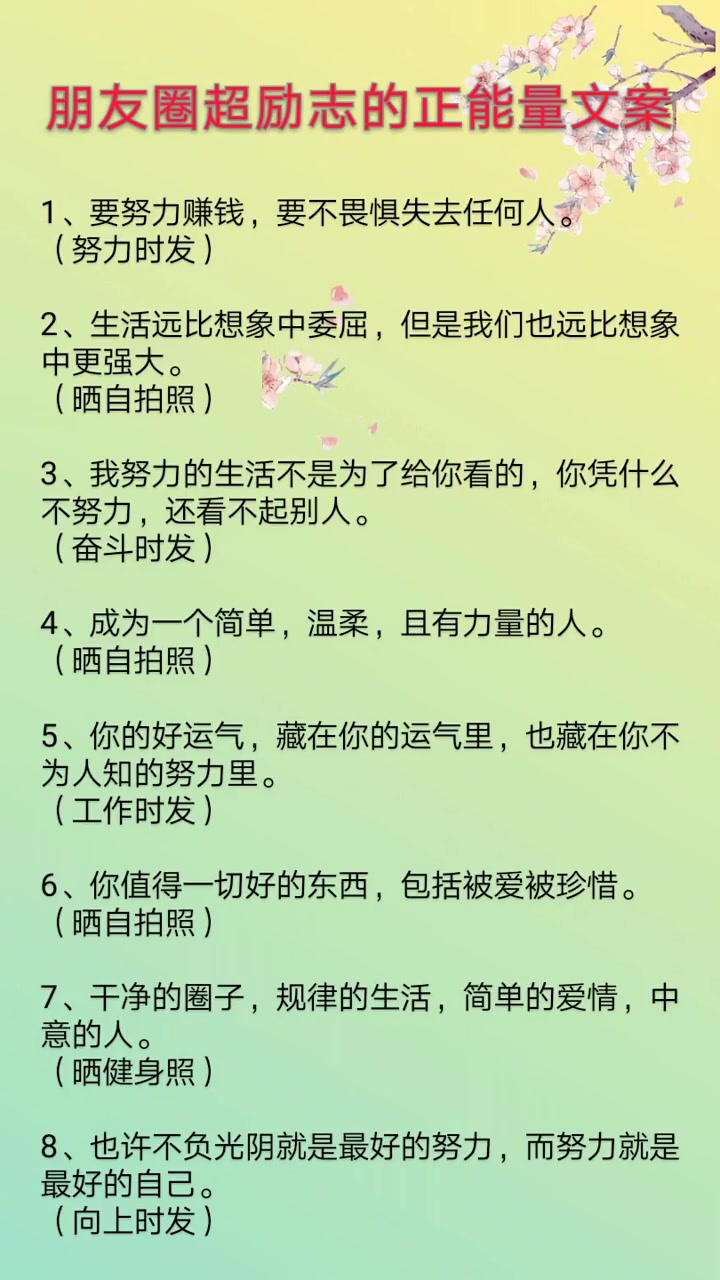 朋友圈超励志的正能量文案

1、要努力赚钱，要不畏惧失去任何人。
（努力时发）

2、生活远比想象中委屈，但是我们也远比想象中更强大。
（晒自拍照）

3、我努力的生活不是为了给你看的，你凭什么不努力，还看不起别人。
（奋斗时发）

4、成为一个简单，温柔，且有力量的人。
（晒自拍照）

5、你的好运气，藏在你的运气里，也藏在你不为人知的努力里。
（工作时发）

6、你值得一切好的东西，包括被爱被珍惜。
（晒自拍照）

7、干净的圈子，规律的生活，简单的爱情，中意的人。
（晒健身照）

8、也许不负光阴就是最好的努力，而努力就是最好的自己。
（向上时发）